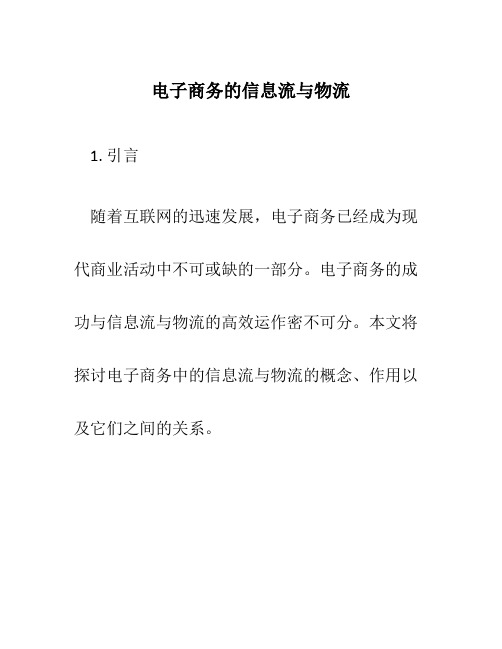 电子商务的信息流与物流

1. 引言

随着互联网的迅速发展，电子商务已经成为现代商业活动中不可或缺的一部分。电子商务的成功与信息流与物流的高效运作密不可分。本文将探讨电子商务中的信息流与物流的概念、作用以及它们之间的关系。